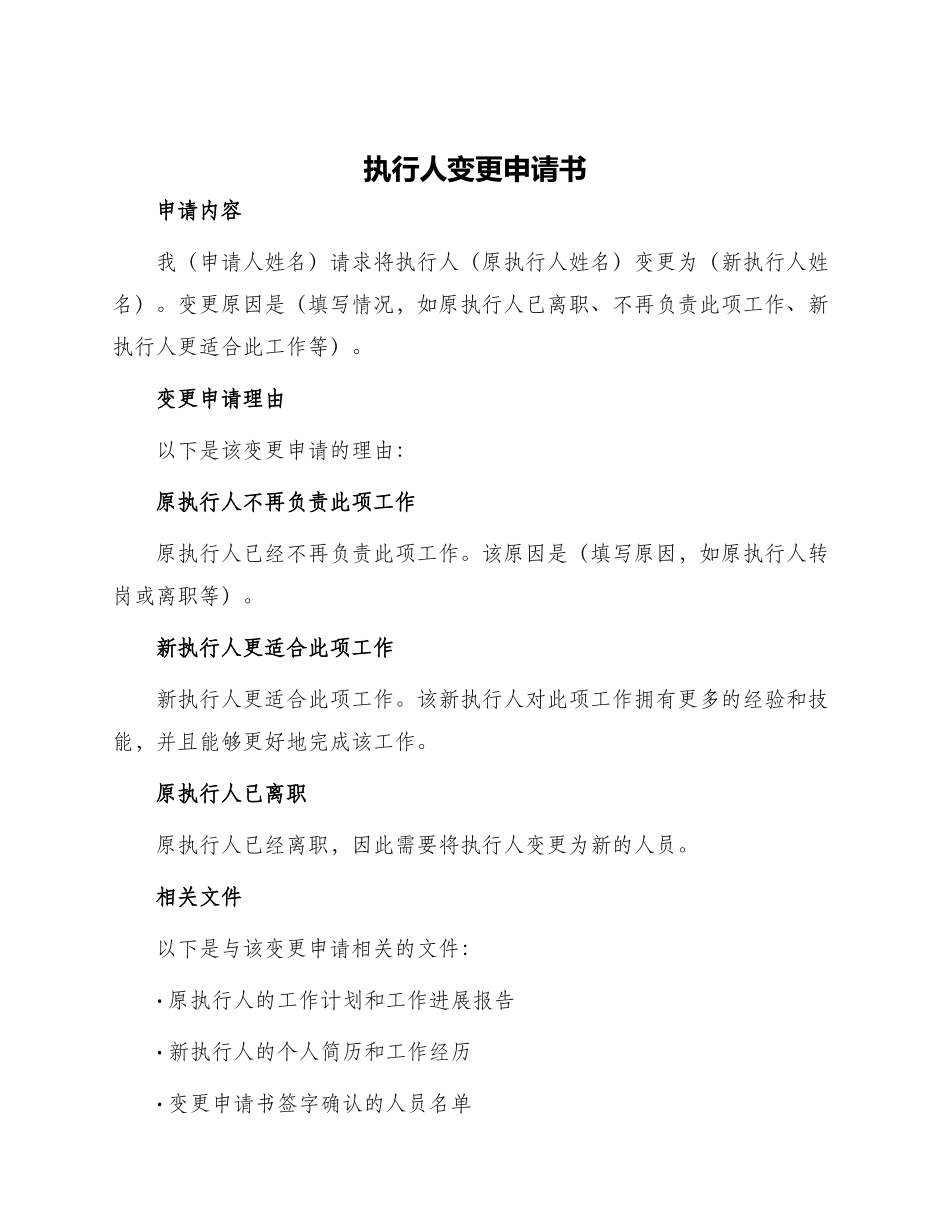 执行人变更申请书

申请内容

我（申请人姓名）请求将执行人（原执行人姓名）变更为（新执行人姓名）。变更原因是（填写情况，如原执行人已离职、不再负责此项工作、新执行人更适合此工作等）。

变更申请理由

以下是该变更申请的理由：

原执行人不再负责此项工作

原执行人已经不再负责此项工作。该原因是（填写原因，如原执行人转岗或离职等）。

新执行人更适合此项工作

新执行人更适合此项工作。该新执行人对此项工作拥有更多的经验和技能，并且能够更好地完成该工作。

原执行人已离职

原执行人已经离职，因此需要将执行人变更为新的人员。

相关文件

以下是与该变更申请相关的文件：

· 原执行人的工作计划和工作进展报告

· 新执行人的个人简历和工作经历

· 变更申请书签字确认的人员名单